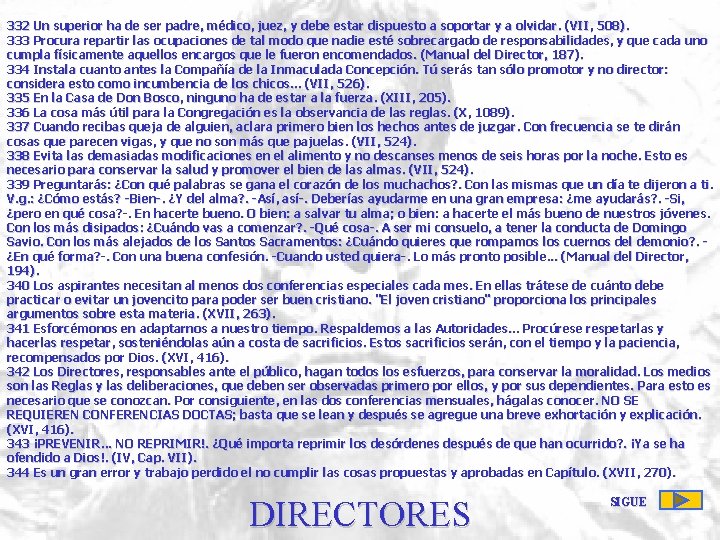 332 Un superior ha de ser padre, médico, juez, y debe estar dispuesto a soportar y a olvidar. (VII, 508).
333 Procura repartir las ocupaciones de tal modo que nadie esté sobrecargado de responsabilidades, y que cada uno cumpla físicamente aquellos encargos que le fueron encomendados. (Manual del Director, 187).
334 Instala cuanto antes la Compañía de la Inmaculada Concepción. Tú serás tan sólo promotor y no director: considera esto como incumbencia de los chicos... (VII, 526).
335 En la Casa de Don Bosco, ninguno ha de estar a la fuerza. (XIII, 205).
336 La cosa más útil para la Congregación es la observancia de las reglas. (X, 1089).
337 Cuando recibas queja de alguien, aclara primero bien los hechos antes de juzgar. Con frecuencia se te dirán cosas que parecen vigas, y que no son más que pajuelas. (VII, 524).
338 Evita las demasiadas modificaciones en el alimento y no descanses menos de seis horas por la noche. Esto es necesario para conservar la salud y promover el bien de las almas. (VII, 524).
339 Preguntarás: ¿Con qué palabras se gana el corazón de los muchachos?. Con las mismas que un día te dijeron a ti. V.g.: ¿Cómo estás? -Bien-. ¿Y del alma?. -Así, así-. Deberías ayudarme en una gran empresa: ¿me ayudarás?. -Si, ¿pero en qué cosa?-. En hacerte bueno. O bien: a salvar tu alma; o bien: a hacerte el más bueno de nuestros jóvenes. Con los más disipados: ¿Cuándo vas a comenzar?. -Qué cosa-. A ser mi consuelo, a tener la conducta de Domingo Savio. Con los más alejados de los Santos Sacramentos: ¿Cuándo quieres que rompamos los cuernos del demonio?. -¿En qué forma?-. Con una buena confesión. -Cuando usted quiera-. Lo más pronto posible... (Manual del Director, 194).
340 Los aspirantes necesitan al menos dos conferencias especiales cada mes. En ellas trátese de cuánto debe practicar o evitar un jovencito para poder ser buen cristiano. "El joven cristiano" proporciona los principales argumentos sobre esta materia. (XVII, 263).
341 Esforcémonos en adaptarnos a nuestro tiempo. Respaldemos a las Autoridades... Procúrese respetarlas y hacerlas respetar, sosteniéndolas aún a costa de sacrificios. Estos sacrificios serán, con el tiempo y la paciencia, recompensados por Dios. (XVI, 416).
342 Los Directores, responsables ante el público, hagan todos los esfuerzos, para conservar la moralidad. Los medios son las Reglas y las deliberaciones, que deben ser observadas primero por ellos, y por sus dependientes. Para esto es necesario que se conozcan. Por consiguiente, en las dos conferencias mensuales, hágalas conocer. NO SE REQUIEREN CONFERENCIAS DOCTAS; basta que se lean y después se agregue una breve exhortación y explicación. (XVI, 416).
343 ¡PREVENIR... NO REPRIMIR!. ¿Qué importa reprimir los desórdenes después de que han ocurrido?. ¡Ya se ha ofendido a Dios!. (IV, Cap. VII).
344 Es un gran error y trabajo perdido el no cumplir las cosas propuestas y aprobadas en Capítulo. (XVII, 270).

DIRECTORES

SIGUE